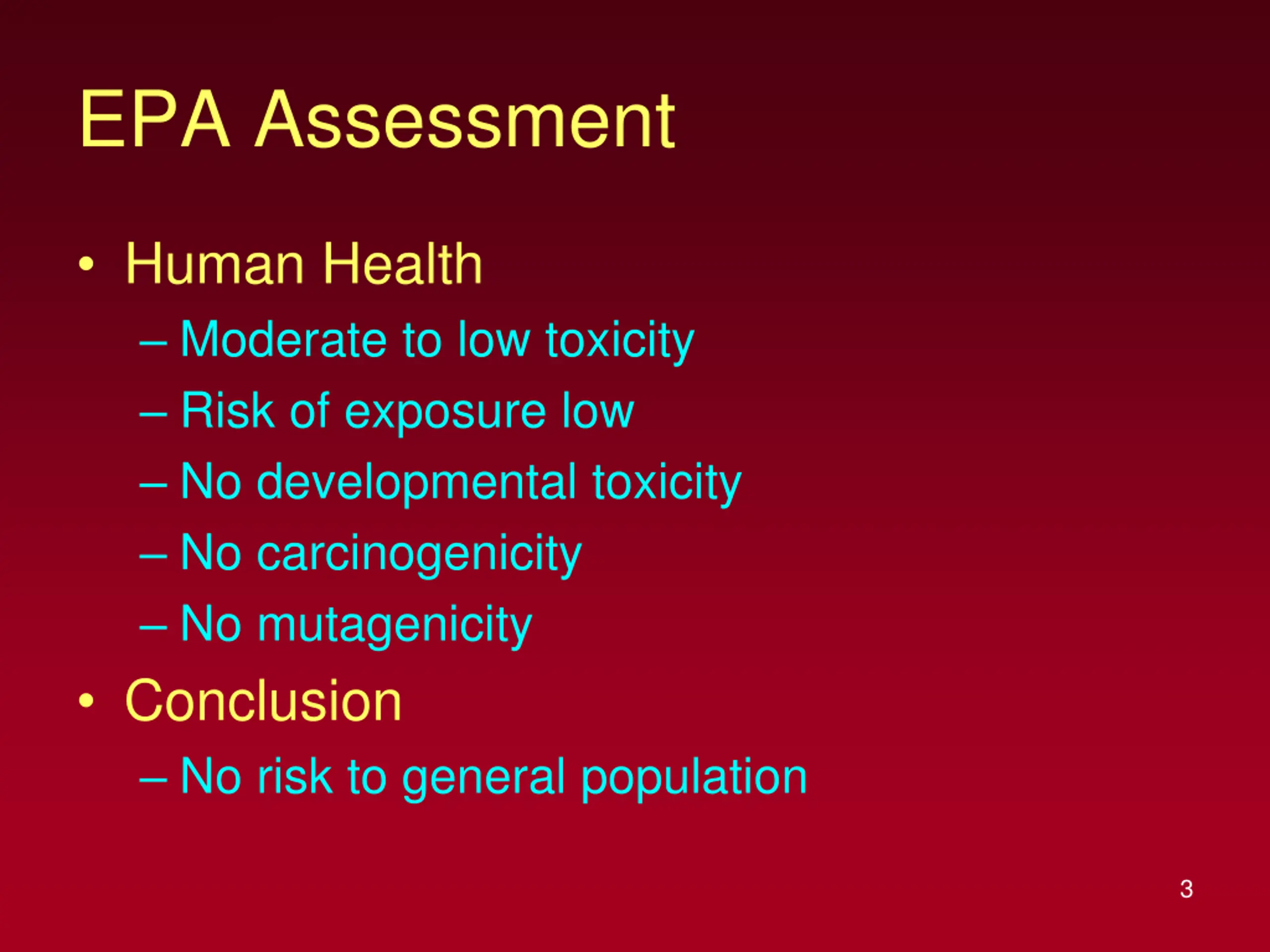 EPA Assessment

• Human Health
– Moderate to low toxicity
– Risk of exposure low
– No developmental toxicity
– No carcinogenicity
– No mutagenicity
• Conclusion
– No risk to general population

3